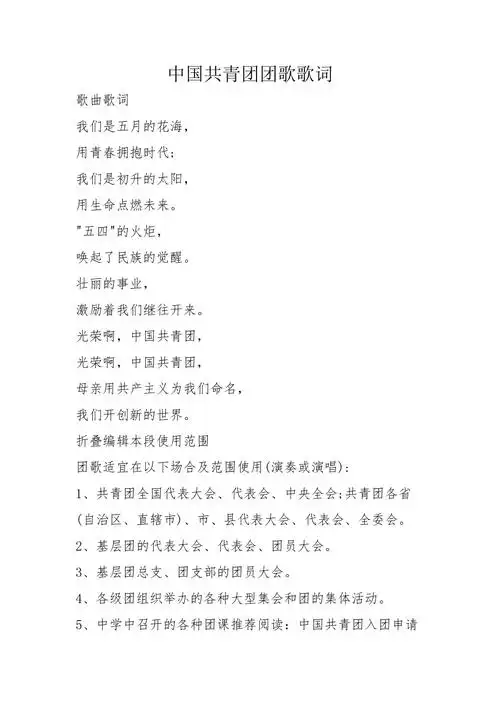 中国共青团团歌歌词

歌曲歌词

我们是五月的花海，

用青春拥抱时代；

我们是初升的太阳，

用生命点燃未来。

"五四"的火炬，

唤起了民族的觉醒。

壮丽的事业，

激励着我们继往开来。

光荣啊，中国共青团，

光荣啊，中国共青团，

母亲用共产主义为我们命名，

我们开创新的世界。

折叠编辑本段使用范围

团歌适宜在以下场合及范围使用(演奏或演唱)：

1、共青团全国代表大会、代表会、中央全会;共青团各省(自治区、直辖市)、市、县代表大会、代表会、全委会。

2、基层团的代表大会、代表会、团员大会。

3、基层团总支、团支部的团员大会。

4、各级团组织举办的各种大型集会和团的集体活动。

5、中学中召开的各种团课推荐阅读：中国共青团入团申请